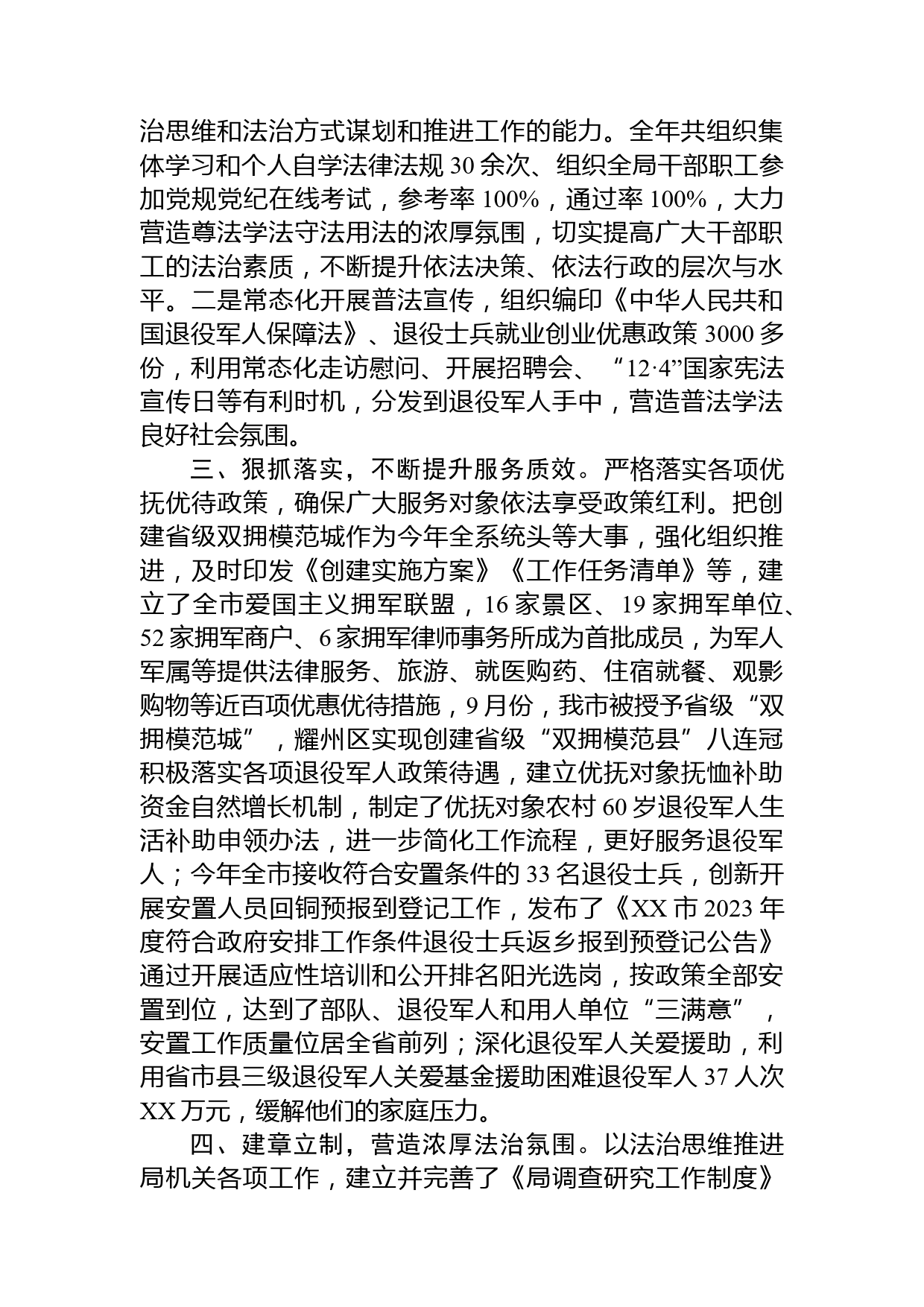 治思维和法治方式谋划和推进工作的能力。全年共组织集体学习和个人自学法律法规 30 余次、组织全局干部职工参加党规党纪在线考试，参考率 100%，通过率 100%，大力营造尊法学法守法用法的浓厚氛围，切实提高广大干部职工的法治素质，不断提升依法决策、依法行政的层次与水平。二是常态化开展普法宣传，组织编印《中华人民共和国退役军人保障法》、退役士兵就业创业优惠政策 3000 多份，利用常态化走访慰问、开展招聘会、“12·4”国家宪法宣传日等有利时机，分发到退役军人手中，营造普法学法良好社会氛围。

三、狠抓落实，不断提升服务质效。严格落实各项优抚优待政策，确保广大服务对象依法享受政策红利。把创建省级双拥模范城作为今年全系统头等大事，强化组织推进，及时印发《创建实施方案》《工作任务清单》等，建立了全市爱国主义拥军联盟，16 家景区、19 家拥军单位、52 家拥军商户、6 家拥军律师事务所成为首批成员，为军人军属等提供法律服务、旅游、就医购药、住宿就餐、观影购物等近百项优惠优待措施，9 月份，我市被授予省级“双拥模范城”，耀州区实现创建省级“双拥模范县”八连冠积极落实各项退役军人政策待遇，建立优抚对象抚恤补助资金自然增长机制，制定了优抚对象农村 60 岁退役军人生活补助申领办法，进一步简化工作流程，更好服务退役军人；今年全市接收符合安置条件的 33 名退役士兵，创新开展安置人员回铜预报到登记工作，发布了《XX 市 2023 年度符合政府安排工作条件退役士兵返乡报到预登记公告》通过开展适应性培训和公开排名阳光选岗，按政策全部安置到位，达到了部队、退役军人和用人单位“三满意”，安置工作质量位居全省前列；深化退役军人关爱援助，利用省市县三级退役军人关爱基金援助困难退役军人 37 人次 XX 万元，缓解他们的家庭压力。

四、建章立制，营造浓厚法治氛围。以法治思维推进局机关各项工作，建立并完善了《局调查研究工作制度》